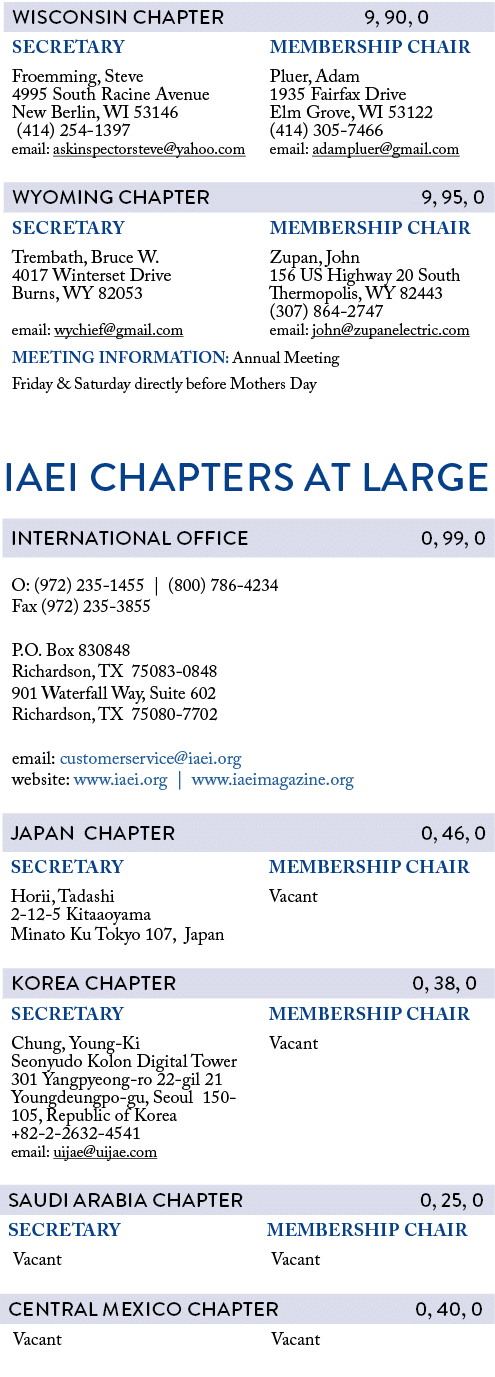 WISCONSIN CHAPTER 9, 90, 0

SECRETARY

Froemming, Steve
4995 South Racine Avenue
New Berlin, WI 53146
(414) 254-1397
email: askinspectorsteve@yahoo.com

MEMBERSHIP CHAIR

Pluer, Adam
1935 Fairfax Drive
Elm Grove, WI 53122
(414) 305-7466
email: adampluer@gmail.com

WYOMING CHAPTER 9, 95, 0

SECRETARY

Trembath, Bruce W.
4017 Winterset Drive
Burns, WY 82053

email: wychief@gmail.com

MEMBERSHIP CHAIR

Zupan, John
156 US Highway 20 South
Thermopolis, WY 82443
(307) 864-2747
email: john@zupanelectric.com

MEETING INFORMATION: Annual Meeting
Friday & Saturday directly before Mothers Day

IAEI CHAPTERS AT LARGE

INTERNATIONAL OFFICE 0, 99, 0

O: (972) 235-1455 | (800) 786-4234
Fax (972) 235-3855

P.O. Box 830848
Richardson, TX 75083-0848
901 Waterfall Way, Suite 602
Richardson, TX 75080-7702

email: customerservice@iaei.org
website: www.iaei.org | www.iaeimagazine.org

JAPAN CHAPTER 0, 46, 0

SECRETARY

Horii, Tadashi
2-12-5 Kitaaoyama
Minato Ku Tokyo 107, Japan

MEMBERSHIP CHAIR

Vacant

KOREA CHAPTER 0, 38, 0

SECRETARY

Chung, Young-Ki
Seonyudo Kolon Digital Tower
301 Yangpyeong-ro 22-gil 21
Youngdeungpo-gu, Seoul 150-105, Republic of Korea
+82-2-2632-4541
email: uijae@uijae.com

MEMBERSHIP CHAIR

Vacant

SAUDI ARABIA CHAPTER 0, 25, 0

SECRETARY

Vacant

MEMBERSHIP CHAIR

Vacant

CENTRAL MEXICO CHAPTER 0, 40, 0

Vacant

Vacant